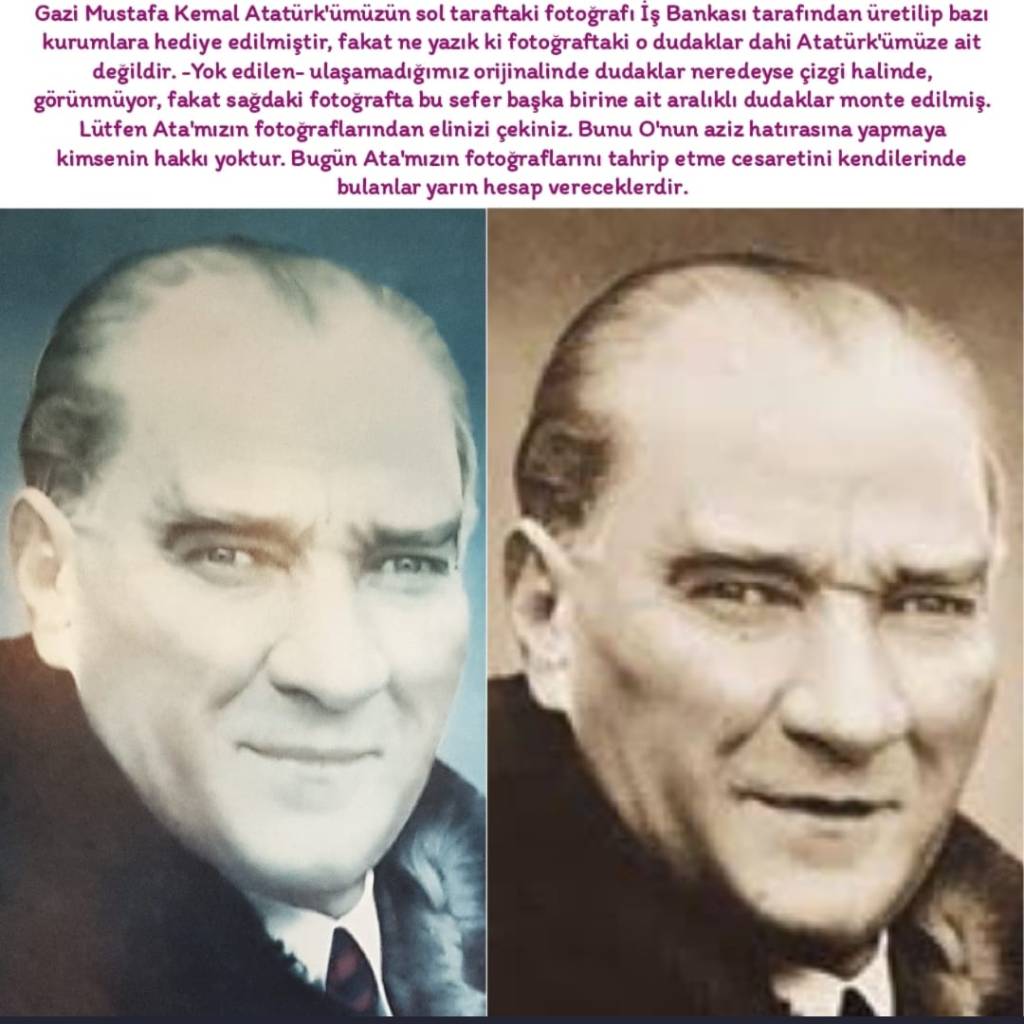 Gazi Mustafa Kemal Atatürk'ümüzün sol taraftaki fotoğrafı İş Bankası tarafından üretilip bazı kurumlara hediye edilmiştir, fakat ne yazık ki fotoğraftaki o dudaklar dahi Atatürk'ümüze ait değildir. -Yok edilen- ulaşamadığımız orijinalinde dudaklar neredeyse çizgi halinde, görünmüyor, fakat sağdaki fotoğrafta bu sefer başka birine ait aralıklı dudaklar monte edilmiş. Lütfen Ata'mızın fotoğraflarından elinizi çekiniz. Bunu O'nun aziz hatırasına yapmaya kimsenin hakkı yoktur. Bugün Ata'mızın fotoğraflarını tahrip etme cesaretini kendilerinde bulanlar yarın hesap vereceklerdir.